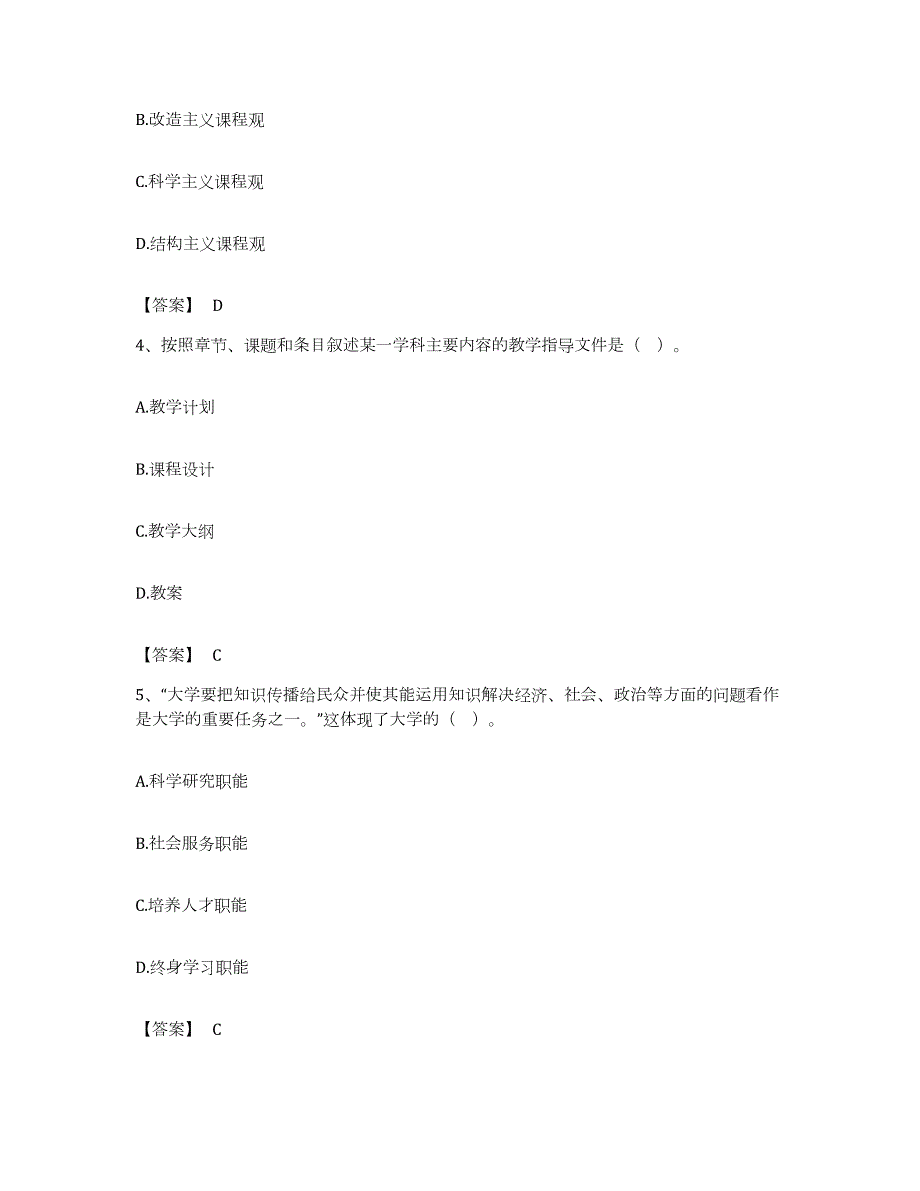 B.改造主义课程观

C.科学主义课程观

D.结构主义课程观

【答案】 D

4、按照章节、课题和条目叙述某一学科主要内容的教学指导文件是（ ）。

A.教学计划

B.课程设计

C.教学大纲

D.教案

【答案】 C

5、“大学要把知识传播给民众并使其能运用知识解决经济、社会、政治等方面的问题看作是大学的重要任务之一。”这体现了大学的（ ）。

A.科学研究职能

B.社会服务职能

C.培养人才职能

D.终身学习职能

【答案】 C